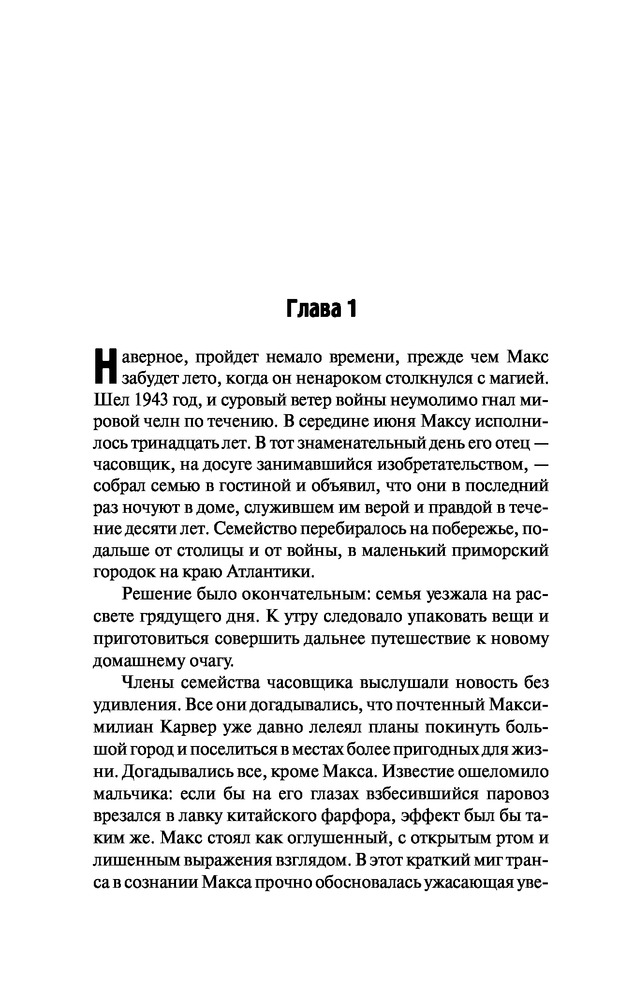 Глава 1

Наверное, пройдет немало времени, прежде чем Макс забудет лето, когда он ненароком столкнулся с магией. Шел 1943 год, и суровый ветер войны неумолимо гнал мировой челн по течению. В середине июня Максу исполнилось тринадцать лет. В тот знаменательный день его отец — часовщик, на досуге занимавшийся изобретательством, — собрал семью в гостиной и объявил, что они в последний раз ночуют в доме, служившем им верой и правдой в течение десяти лет. Семейство перебиралось на побережье, подальше от столицы и от войны, в маленький приморский городок на краю Атлантики.

Решение было окончательным: семья уезжала на рассвете грядущего дня. К утру следовало упаковать вещи и приготовиться совершить дальнее путешествие к новому домашнему очагу.

Члены семейства часовщика выслушали новость без удивления. Все они догадывались, что почтенный Максимилиан Карвер уже давно лелеял планы покинуть большой город и поселиться в местах более пригодных для жизни. Догадывались все, кроме Макса. Известие ошеломило мальчика: если бы на его глазах взбесившийся паровоз врезался в лавку китайского фарфора, эффект был бы таким же. Макс стоял как оглушенный, с открытым ртом и лишенным выражения взглядом. В этот краткий миг транса в сознании Макса прочно обосновалась ужасающая уве-